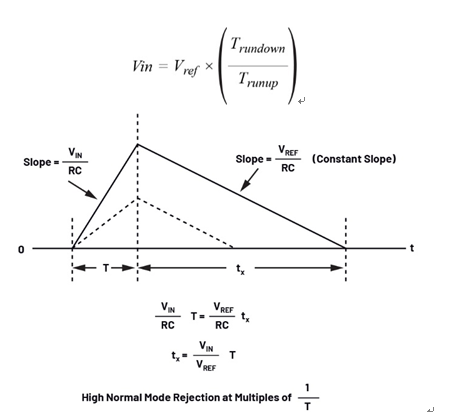 $Vin = V_{ref} \times \left( \frac{T_{rundown}}{T_{runup}} \right)$

Slope = $\frac{V_{IN}}{RC}$

Slope = $\frac{V_{REF}}{RC}$ (Constant Slope)

0

t

T

$t_x$

$\frac{V_{IN}}{RC} T = \frac{V_{REF}}{RC} t_x$

$t_x = \frac{V_{IN}}{V_{REF}} T$

High Normal Mode Rejection at Multiples of $\frac{1}{T}$